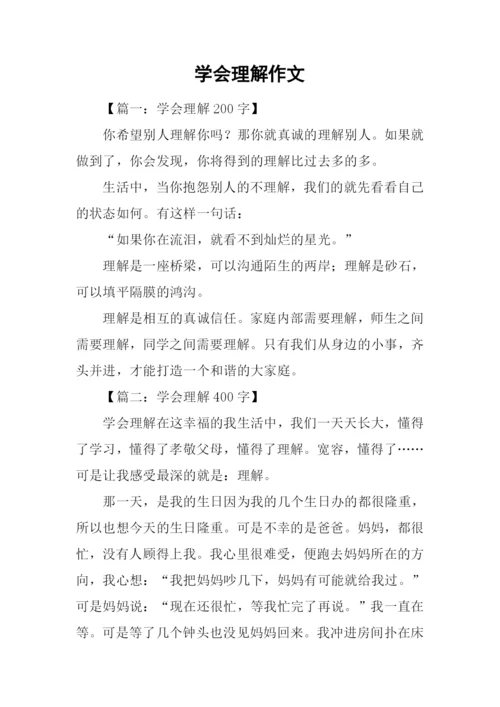 学会理解作文

【篇一：学会理解 200 字】

你希望别人理解你吗？那你就真诚的理解别人。如果就做到了，你会发现，你将得到的理解比过去多的多。

生活中，当你抱怨别人的不理解，我们的就先看看自己的状态如何。有这样一句话：

“如果你在流泪，就看不到灿烂的星光。”

理解是一座桥梁，可以沟通陌生的两岸；理解是砂石，可以填平隔膜的鸿沟。

理解是相互的真诚信任。家庭内部需要理解，师生之间需要理解，同学之间需要理解。只有我们从身边的小事，齐头并进，才能打造一个和谐的大家庭。

【篇二：学会理解 400 字】

学会理解在这幸福的我生活中，我们一天天长大，懂得了学习，懂得了孝敬父母，懂得了理解。宽容，懂得了……可是让我感受最深的就是：理解。

那一天，是我的生日因为我的几个生日办的都很隆重，所以也想今天的生日隆重。可是不幸的是爸爸。妈妈，都很忙，没有人顾得上我。我心里很难受，便跑去妈妈所在的方向，我心想：“我把妈妈吵几下，妈妈有可能就给我过。”可是妈妈说：“现在还很忙，等我忙完了再说。”我一直在等。可是等了几个钟头也没见妈妈回来。我冲进房间扑在床